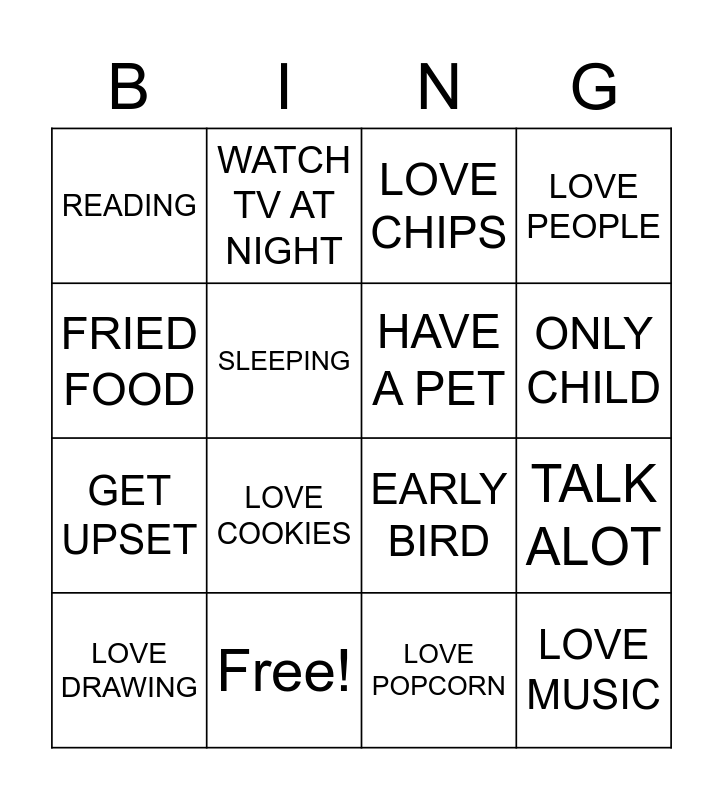 | B | I | N | G |
|---|---|---|---|
| READING | WATCH TV AT NIGHT | LOVE CHIPS | LOVE PEOPLE |
| FRIED FOOD | SLEEPING | HAVE A PET | ONLY CHILD |
| GET UPSET | LOVE COOKIES | EARLY BIRD | TALK ALOT |
| LOVE DRAWING | Free! | LOVE POPCORN | LOVE MUSIC |